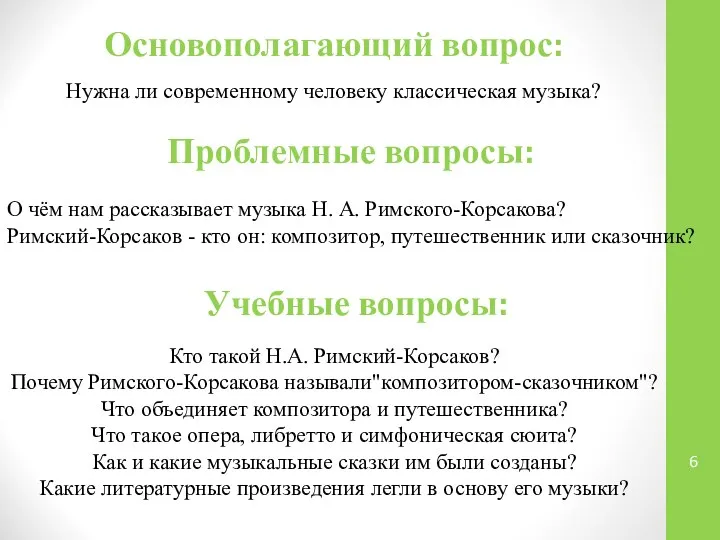 Основополагающий вопрос:

Нужна ли современному человеку классическая музыка?

Проблемные вопросы:

О чём нам рассказывает музыка Н. А. Римского-Корсакова?
Римский-Корсаков - кто он: композитор, путешественник или сказочник?

Учебные вопросы:

Кто такой Н.А. Римский-Корсаков?
Почему Римского-Корсакова называли"композитором-сказочником"?
Что объединяет композитора и путешественника?
Что такое опера, либретто и симфоническая сюита?
Как и какие музыкальные сказки им были созданы?
Какие литературные произведения легли в основу его музыки?

6